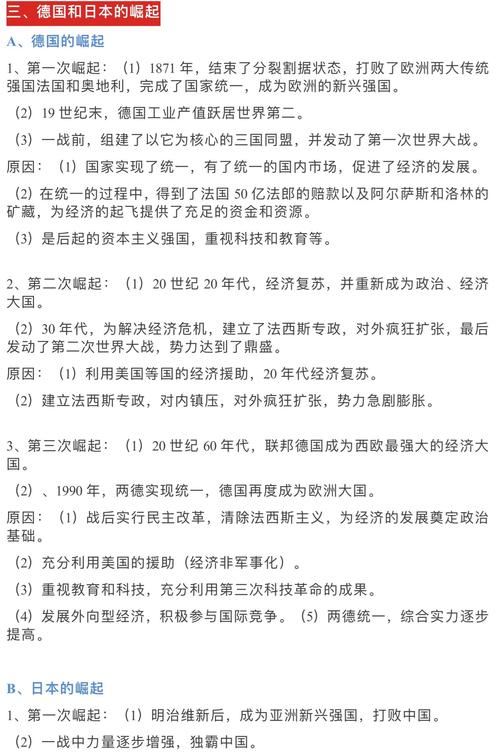 三、德国和日本的崛起

A、德国的崛起

1、第一次崛起：（1）1871 年，结束了分裂割据状态，打败了欧洲两大传统强国法国和奥地利，完成了国家统一，成为欧洲的新兴强国。

（2）19 世纪末，德国工业产值跃居世界第二。

（3）一战前，组建了以它为核心的三国同盟，并发动了第一次世界大战。

原因：（1）国家实现了统一，有了统一的国内市场，促进了经济的发展。

（2）在统一的过程中，得到了法国 50 亿法郎的赔款以及阿尔萨斯和洛林的矿藏，为经济的起飞提供了充足的资金和资源。

（3）是后起的资本主义强国，重视科技和教育等。

2、第二次崛起：（1）20 世纪 20 年代，经济复苏，并重新成为政治、经济大国。

（2）30 年代，为解决经济危机，建立了法西斯专政，对外疯狂扩张，最后发动了第二次世界大战，势力达到了鼎盛。

原因：（1）利用美国等国的经济援助，20 年代经济复苏。

（2）建立法西斯专政，对内镇压，对外疯狂扩张，势力急剧膨胀。

3、第三次崛起：（1）20 世纪 60 年代，联邦德国成为西欧最强大的经济大国。

（2）、1990 年，两德实现统一，德国再度成为欧洲大国。

原因：（1）战后实行民主改革，清除法西斯主义，为经济的发展奠定政治基础。

（2）充分利用美国的援助（经济非军事化）。

（3）重视教育和科技，充分利用第三次科技革命的成果。

（4）发展外向型经济，积极参与国际竞争。（5）两德统一，综合实力逐步提高。

B、日本的崛起

1、第一次崛起：（1）明治维新后，成为亚洲新兴强国，打败中国。

（2）一战中力量逐步增强，独霸中国。